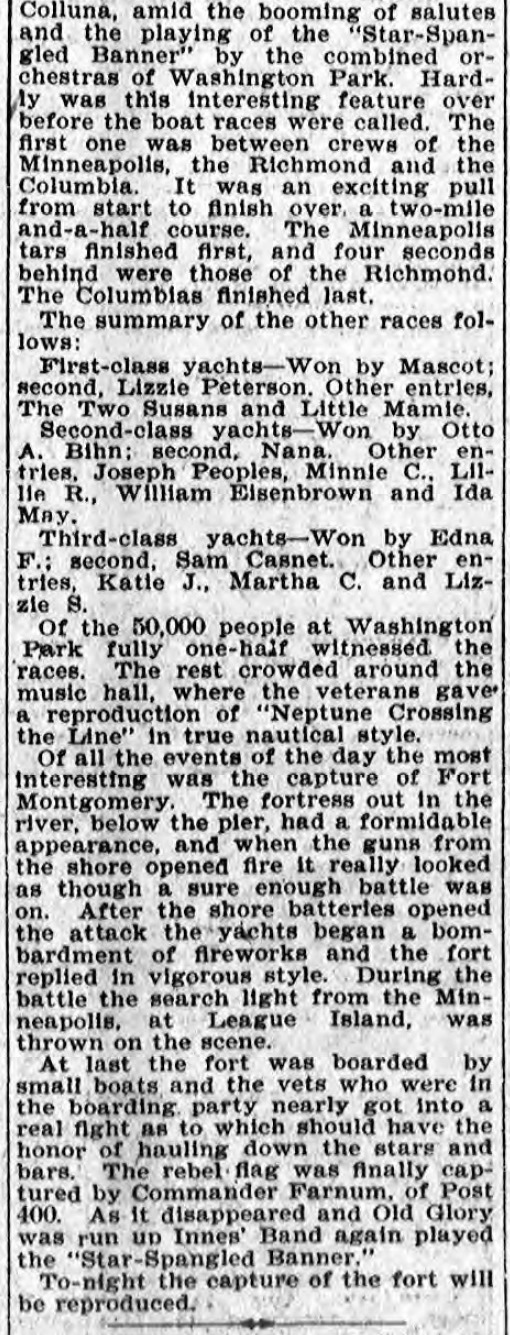 Colluna, amid the booming of salutes and the playing of the "Star-Spangled Banner" by the combined orchestras of Washington Park. Hardly was this interesting feature over before the boat races were called. The first one was between crews of the Minneapolis, the Richmond and the Columbia. It was an exciting pull from start to finish over a two-mile and-a-half course. The Minneapolis tars finished first, and four seconds behind were those of the Richmond. The Columbias finished last.

The summary of the other races follows:

First-class yachts—Won by Mascot; second, Lizzie Peterson. Other entries, The Two Susans and Little Mamie.

Second-class yachts—Won by Otto A. Bihn; second, Nana. Other entries, Joseph Peoples, Minnie C., Lillie R., William Eisenbrown and Ida May.

Third-class yachts—Won by Edna F.; second, Sam Casnet. Other entries, Katie J., Martha C. and Lizzie S.

Of the 50,000 people at Washington Park fully one-half witnessed the races. The rest crowded around the music hall, where the veterans gave a reproduction of "Neptune Crossing the Line" in true nautical style.

Of all the events of the day the most interesting was the capture of Fort Montgomery. The fortress out in the river, below the pier, had a formidable appearance, and when the guns from the shore opened fire it really looked as though a sure enough battle was on. After the shore batteries opened the attack the yachts began a bombardment of fireworks and the fort replied in vigorous style. During the battle the search light from the Minneapolis, at League Island, was thrown on the scene.

At last the fort was boarded by small boats and the vets who were in the boarding party nearly got into a real fight as to which should have the honor of hauling down the stars and bars. The rebel flag was finally captured by Commander Farnum, of Post 400. As it disappeared and Old Glory was run up Innes' Band again played the "Star-Spangled Banner."

To-night the capture of the fort will be reproduced.